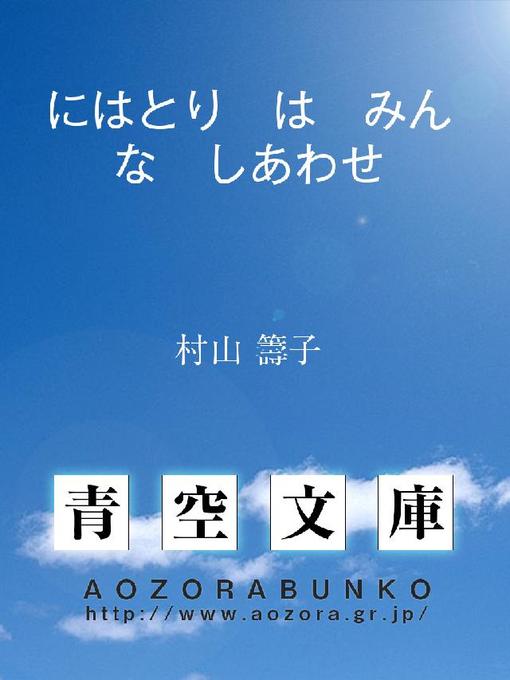 にはとり　は　みんな　しあわせ

村山 籌子

青空文庫

AOZORABUNKO
http://www.aozora.gr.jp/